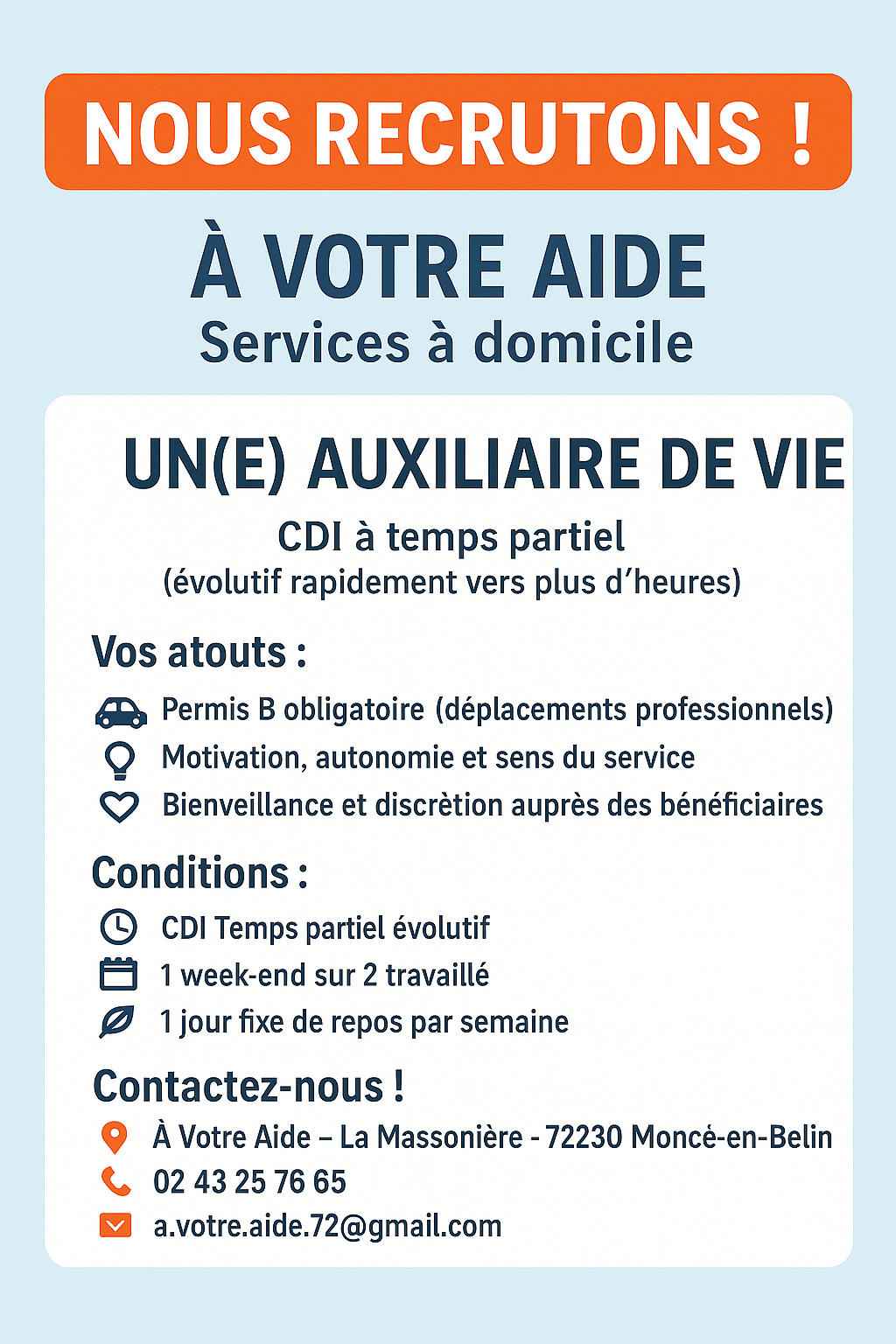 NOUS RECRUTONS !

À VOTRE AIDE
Services à domicile

UN(E) AUXILIAIRE DE VIE
CDI à temps partiel
(évolutif rapidement vers plus d'heures)

Vos atouts :
Permis B obligatoire (déplacements professionnels)
Motivation, autonomie et sens du service
Bienveillance et discrètion auprès des bénéficiaires

Conditions :
CDI Temps partiel évolutif
1 week-end sur 2 travaillé
1 jour fixe de repos par semaine

Contactez-nous !
À Votre Aide – La Massonière - 72230 Moncé-en-Belin
02 43 25 76 65
a.votre.aide.72@gmail.com